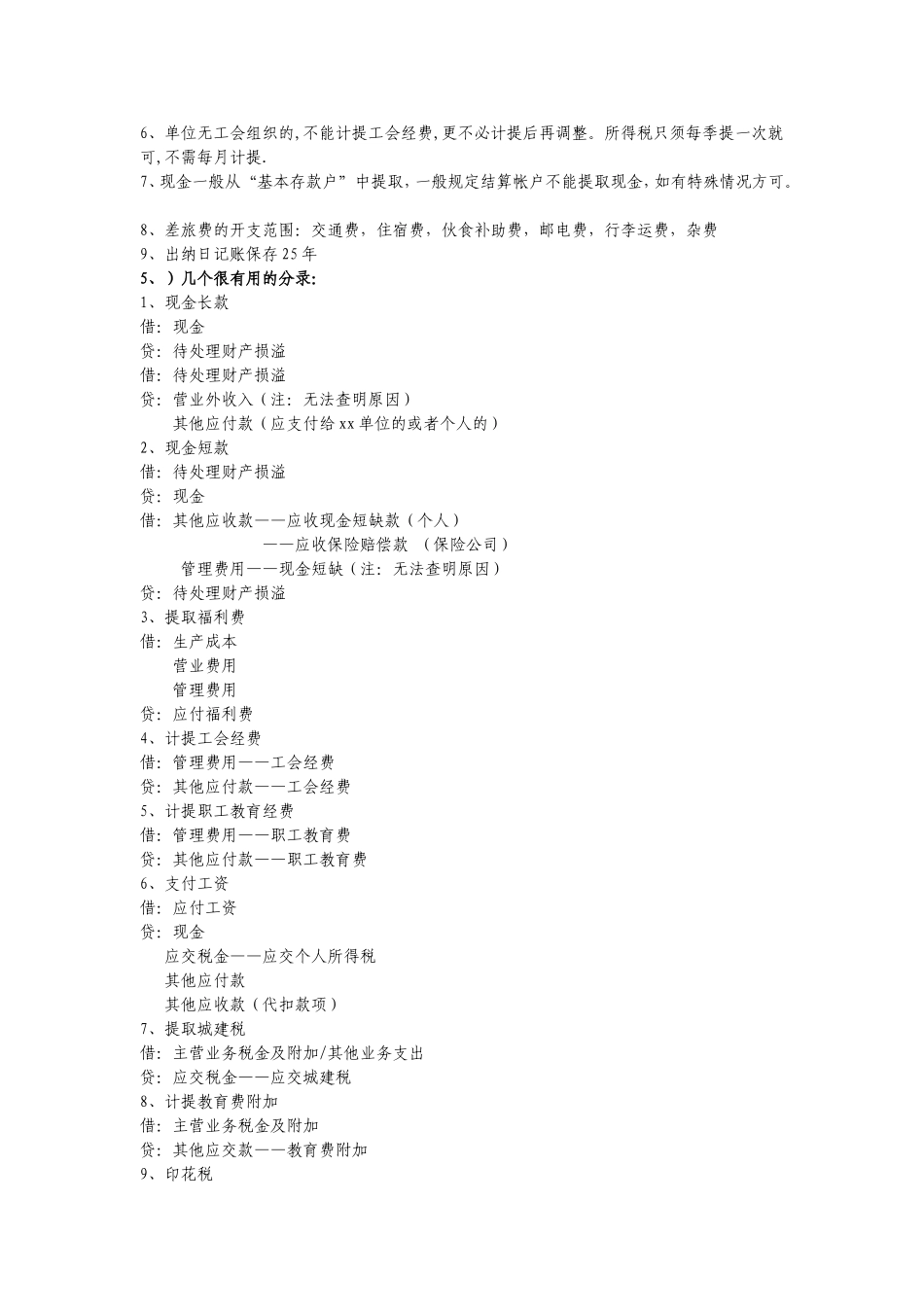 6、单位无工会组织的,不能计提工会经费,更不必计提后再调整。所得税只须每季提一次就可,不需每月计提.
7、现金一般从“基本存款户”中提取,一般规定结算帐户不能提取现金,如有特殊情况方可。

8、差旅费的开支范围:交通费,住宿费,伙食补助费,邮电费,行李运费,杂费
9、出纳日记账保存25年
5、)几个很有用的分录:
1、现金长款
借:现金
贷:待处理财产损溢
借:待处理财产损溢
贷:营业外收入(注:无法查明原因)
其他应付款(应支付给xx单位的或者个人的)
2、现金短款
借:待处理财产损溢
贷:现金
借:其他应收款——应收现金短缺款(个人)
——应收保险赔偿款 (保险公司)
管理费用——现金短缺(注:无法查明原因)
贷:待处理财产损溢
3、提取福利费
借:生产成本
营业费用
管理费用
贷:应付福利费
4、计提工会经费
借:管理费用——工会经费
贷:其他应付款——工会经费
5、计提职工教育经费
借:管理费用——职工教育费
贷:其他应付款——职工教育费
6、支付工资
借:应付工资
贷:现金
应交税金——应交个人所得税
其他应付款
其他应收款(代扣款项)
7、提取城建税
借:主营业务税金及附加/其他业务支出
贷:应交税金——应交城建税
8、计提教育费附加
借:主营业务税金及附加
贷:其他应交款——教育费附加
9、印花税